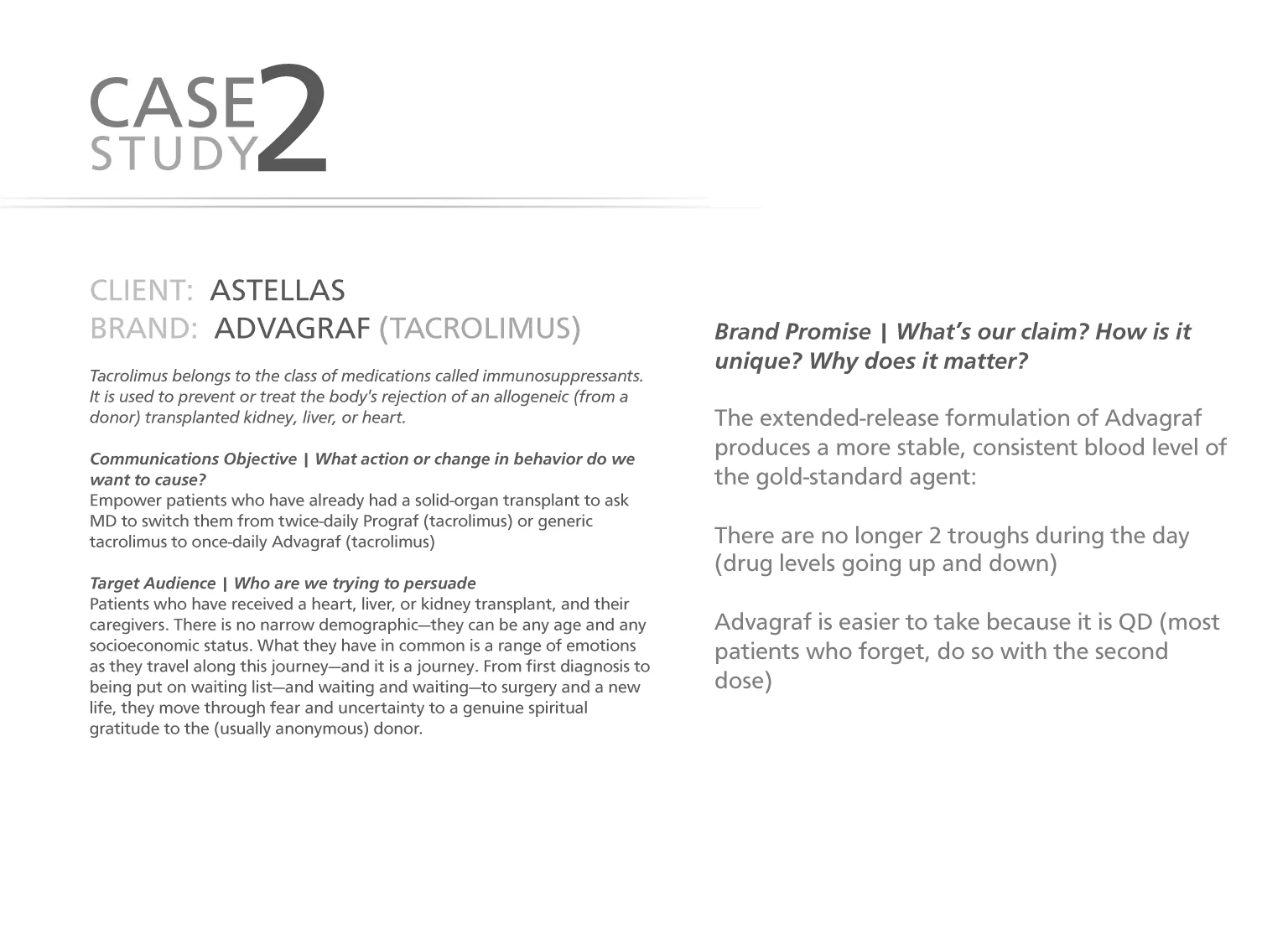 CASE STUDY 2

CLIENT: ASTELLAS
BRAND: ADVAGRAF (TACROLIMUS)

Tacrolimus belongs to the class of medications called immunosuppressants. It is used to prevent or treat the body's rejection of an allogeneic (from a donor) transplanted kidney, liver, or heart.

Communications Objective | What action or change in behavior do we want to cause?
Empower patients who have already had a solid-organ transplant to ask MD to switch them from twice-daily Prograf (tacrolimus) or generic tacrolimus to once-daily Advagraf (tacrolimus)

Target Audience | Who are we trying to persuade
Patients who have received a heart, liver, or kidney transplant, and their caregivers. There is no narrow demographic—they can be any age and any socioeconomic status. What they have in common is a range of emotions as they travel along this journey—and it is a journey. From first diagnosis to being put on waiting list—and waiting and waiting—to surgery and a new life, they move through fear and uncertainty to a genuine spiritual gratitude to the (usually anonymous) donor.

Brand Promise | What's our claim? How is it unique? Why does it matter?

The extended-release formulation of Advagraf produces a more stable, consistent blood level of the gold-standard agent:

There are no longer 2 troughs during the day (drug levels going up and down)

Advagraf is easier to take because it is QD (most patients who forget, do so with the second dose)